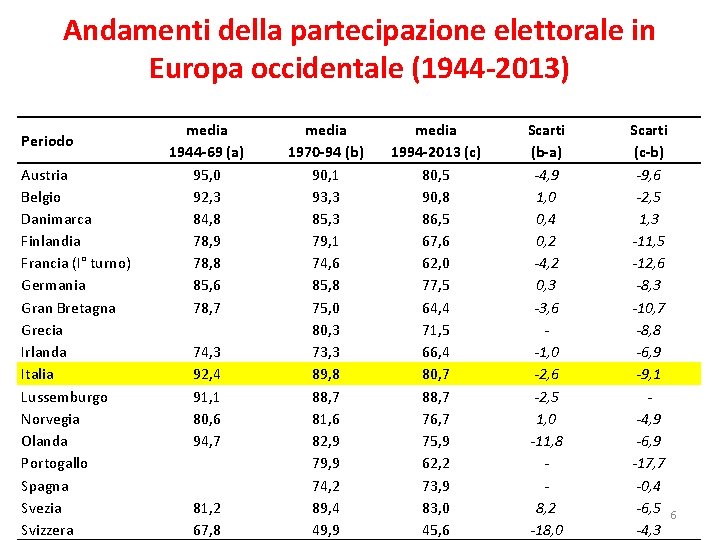 Andamenti della partecipazione elettorale in Europa occidentale (1944-2013)

| Periodo | media 1944-69 (a) | media 1970-94 (b) | media 1994-2013 (c) | Scarti (b-a) | Scarti (c-b) |
|---|---|---|---|---|---|
| Austria | 95,0 | 90,1 | 80,5 | -4,9 | -9,6 |
| Belgio | 92,3 | 93,3 | 90,8 | 1,0 | -2,5 |
| Danimarca | 84,8 | 85,3 | 86,5 | 0,4 | 1,3 |
| Finlandia | 78,9 | 79,1 | 67,6 | 0,2 | -11,5 |
| Francia (I° turno) | 78,8 | 74,6 | 62,0 | -4,2 | -12,6 |
| Germania | 85,6 | 85,8 | 77,5 | 0,3 | -8,3 |
| Gran Bretagna | 78,7 | 75,0 | 64,4 | -3,6 | -10,7 |
| Grecia | | 80,3 | 71,5 | - | -8,8 |
| Irlanda | 74,3 | 73,3 | 66,4 | -1,0 | -6,9 |
| Italia | 92,4 | 89,8 | 80,7 | -2,6 | -9,1 |
| Lussemburgo | 91,1 | 88,7 | 88,7 | -2,5 | - |
| Norvegia | 80,6 | 81,6 | 76,7 | 1,0 | -4,9 |
| Olanda | 94,7 | 82,9 | 75,9 | -11,8 | -6,9 |
| Portogallo | | 79,9 | 62,2 | - | -17,7 |
| Spagna | | 74,2 | 73,9 | - | -0,4 |
| Svezia | 81,2 | 89,4 | 83,0 | 8,2 | -6,5 |
| Svizzera | 67,8 | 49,9 | 45,6 | -18,0 | -4,3 |

6